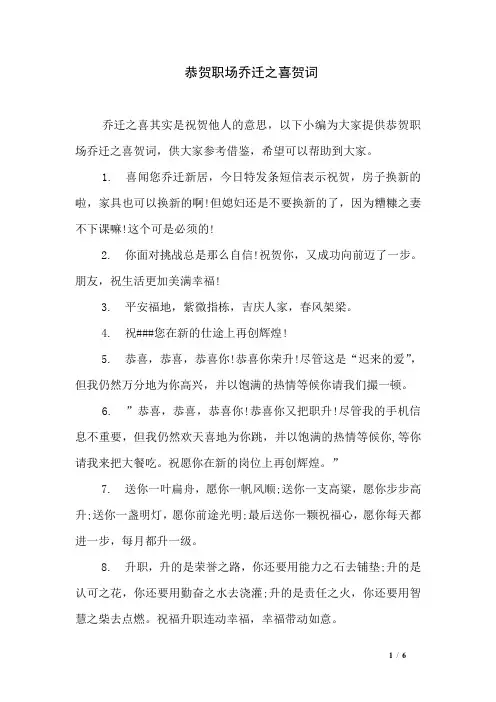 恭贺职场乔迁之喜贺词

乔迁之喜其实是祝贺他人的意思，以下小编为大家提供恭贺职场乔迁之喜贺词，供大家参考借鉴，希望可以帮助到大家。

1. 喜闻您乔迁新居，今日特发条短信表示祝贺，房子换新的啦，家具也可以换新的啊!但媳妇还是不要换新的了，因为糟糠之妻不下课嘛!这个可是必须的!

2. 你面对挑战总是那么自信!祝贺你，又成功向前迈了一步。朋友，祝生活更加美满幸福!

3. 平安福地，紫微指栋，吉庆人家，春风架梁。

4. 祝###您在新的仕途上再创辉煌!

5. 恭喜，恭喜，恭喜你!恭喜你荣升!尽管这是“迟来的爱”，但我仍然万分地为你高兴，并以饱满的热情等候你请我们撮一顿。

6. ”恭喜，恭喜，恭喜你!恭喜你又把职升!尽管我的手机信息不重要，但我仍然欢天喜地为你跳，并以饱满的热情等候你,等你请我来把大餐吃。祝愿你在新的岗位上再创辉煌。”

7. 送你一叶扁舟，愿你一帆风顺;送你一支高粱，愿你步步高升;送你一盏明灯，愿你前途光明;最后送你一颗祝福心，愿你每天都进一步，每月都升一级。

8. 升职，升的是荣誉之路，你还要用能力之石去铺垫;升的是认可之花，你还要用勤奋之水去浇灌;升的是责任之火，你还要用智慧之柴去点燃。祝福升职连动幸福，幸福带动如意。

1 / 6